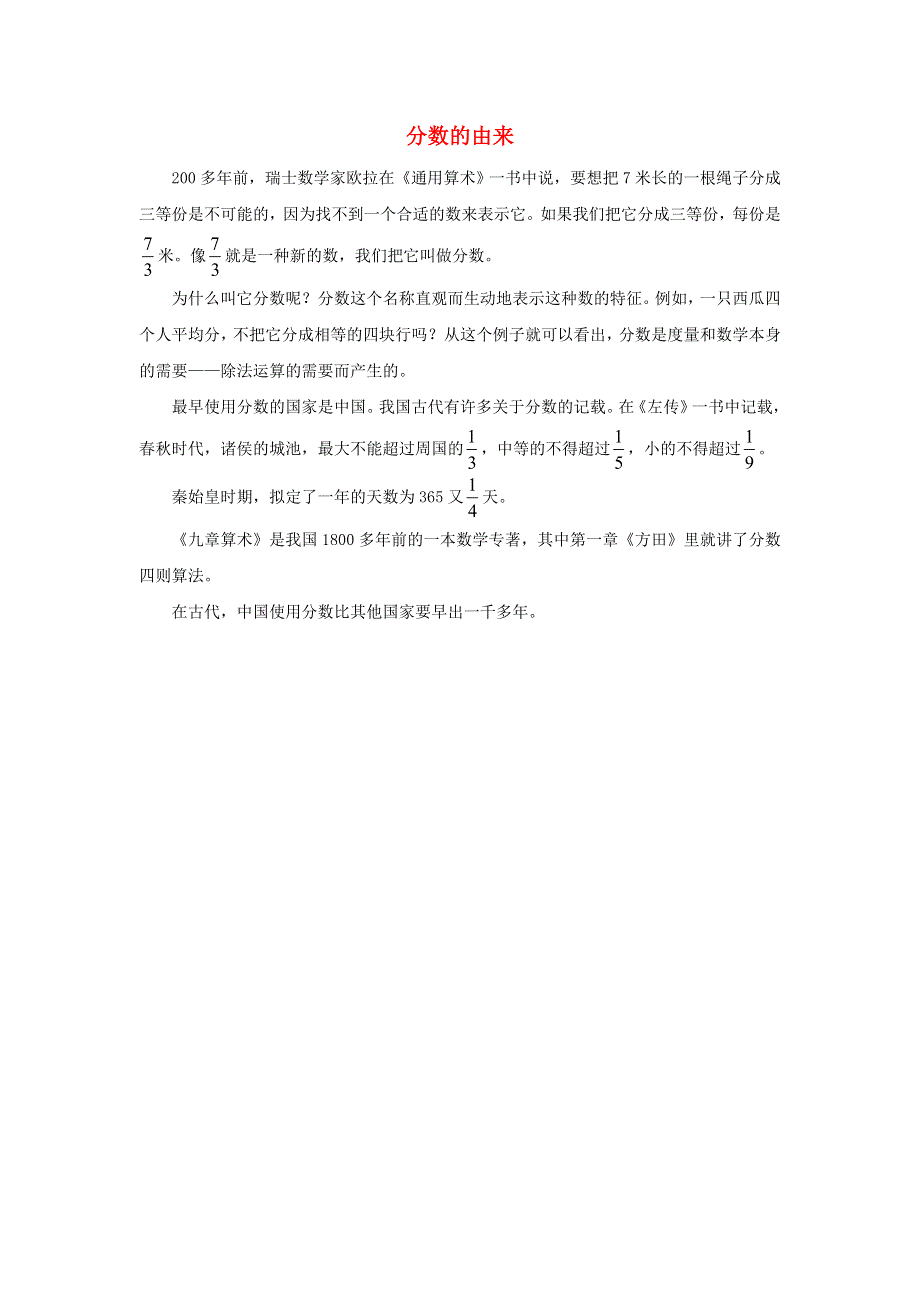 分数的由来

200 多年前，瑞士数学家欧拉在《通用算术》一书中说，要想把 7 米长的一根绳子分成三等份是不可能的，因为找不到一个合适的数来表示它。如果我们把它分成三等份，每份是 $\frac{7}{3}$ 米。像 $\frac{7}{3}$ 就是一种新的数，我们把它叫做分数。

为什么叫它分数呢？分数这个名称直观而生动地表示这种数的特征。例如，一只西瓜四个人平均分，不把它分成相等的四块行吗？从这个例子就可以看出，分数是度量和数学本身的需要——除法运算的需要而产生的。

最早使用分数的国家是中国。我国古代有许多关于分数的记载。在《左传》一书中记载，春秋时代，诸侯的城池，最大不能超过周国的 $\frac{1}{3}$，中等的不得超过 $\frac{1}{5}$，小的不得超过 $\frac{1}{9}$。

秦始皇时期，拟定了一年的天数为 365 又 $\frac{1}{4}$ 天。

《九章算术》是我国 1800 多年前的一本数学专著，其中第一章《方田》里就讲了分数四则算法。

在古代，中国使用分数比其他国家要早出一千多年。